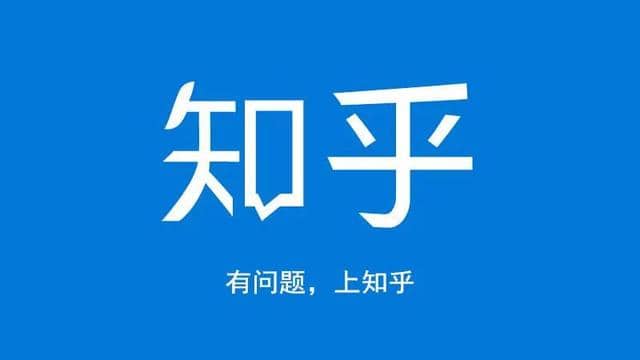 知乎

有问题，上知乎